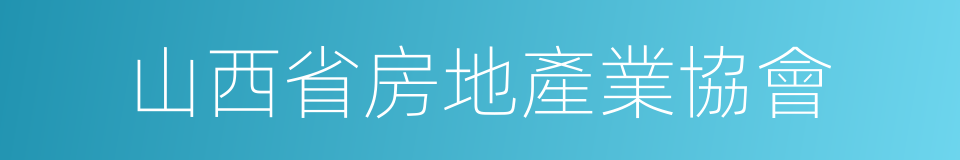 山西省房地產業協會